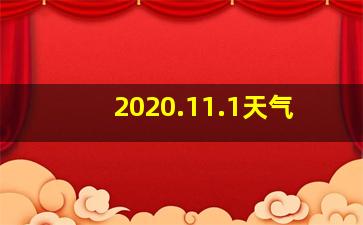 2020.11.1天气